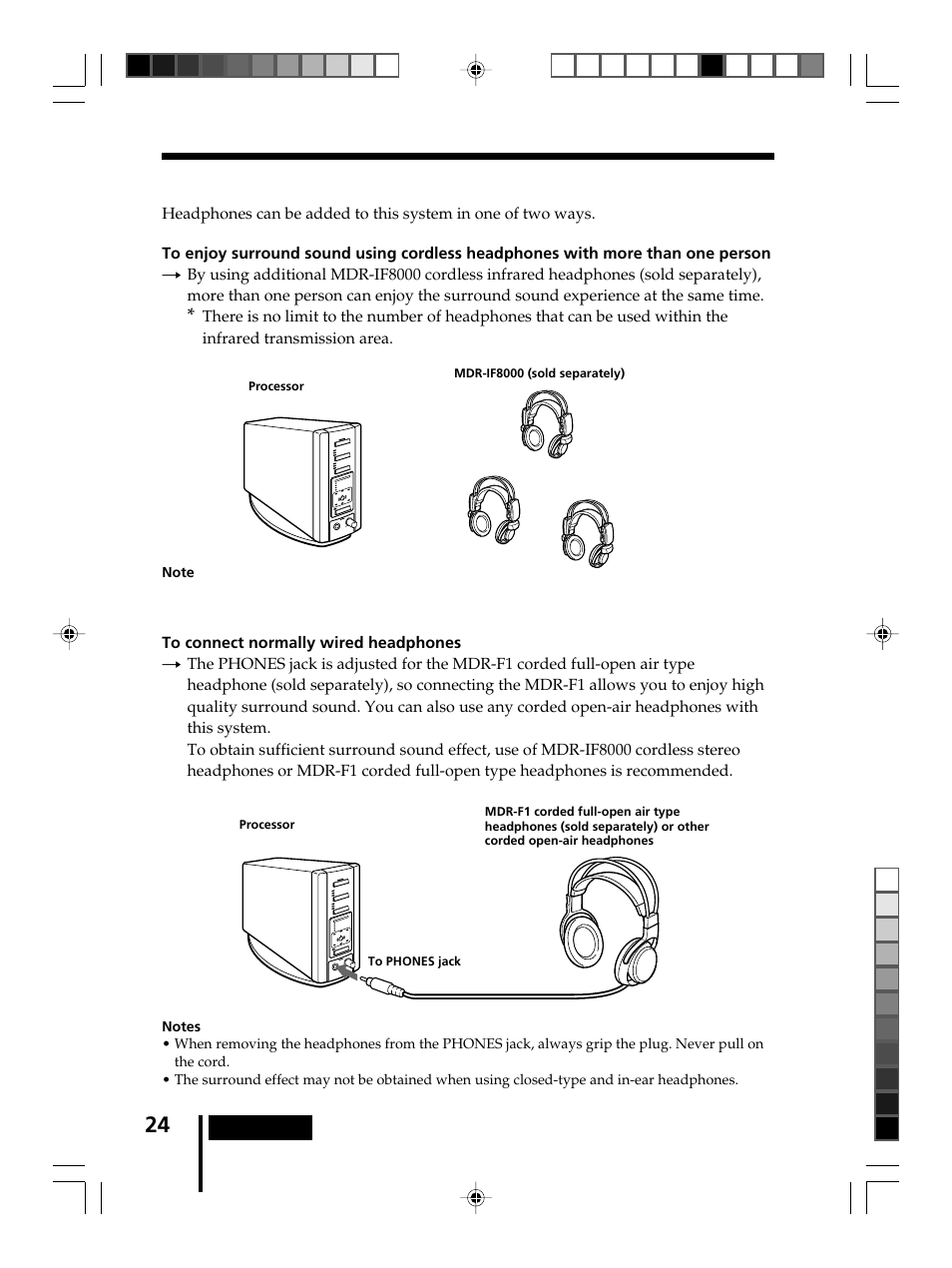 Headphones can be added to this system in one of two ways.

**To enjoy surround sound using cordless headphones with more than one person**

→ By using additional MDR-IF8000 cordless infrared headphones (sold separately), more than one person can enjoy the surround sound experience at the same time.

\* There is no limit to the number of headphones that can be used within the infrared transmission area.

Processor

MDR-IF8000 (sold separately)

Note

**To connect normally wired headphones**

→ The PHONES jack is adjusted for the MDR-F1 corded full-open air type headphone (sold separately), so connecting the MDR-F1 allows you to enjoy high quality surround sound. You can also use any corded open-air headphones with this system.

To obtain sufficient surround sound effect, use of MDR-IF8000 cordless stereo headphones or MDR-F1 corded full-open type headphones is recommended.

Processor

MDR-F1 corded full-open air type headphones (sold separately) or other corded open-air headphones

To PHONES jack

Notes

• When removing the headphones from the PHONES jack, always grip the plug. Never pull on the cord.

• The surround effect may not be obtained when using closed-type and in-ear headphones.

24